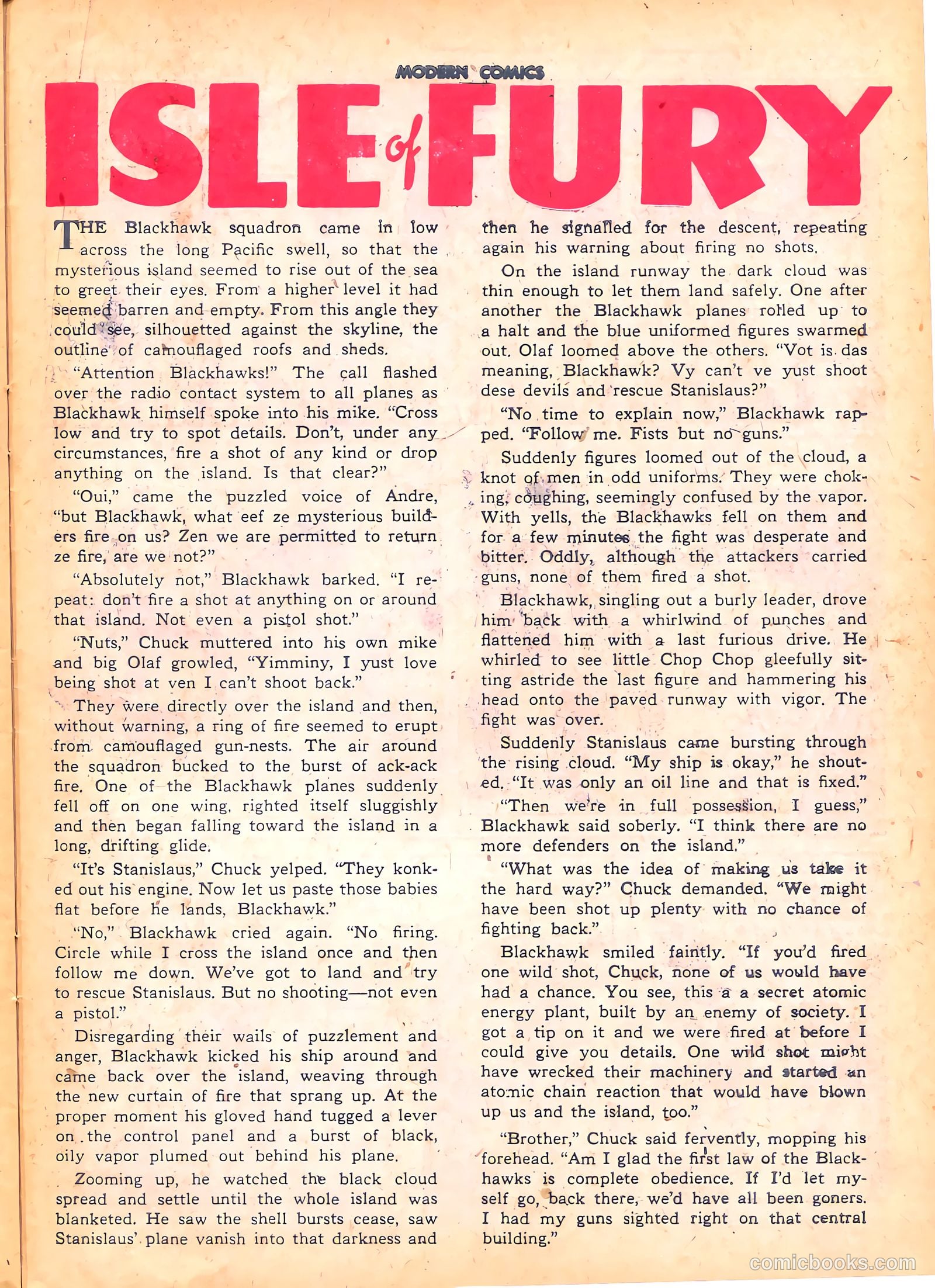 MODERN COMICS

ISLE of FURY

THE Blackhawk squadron came in low across the long Pacific swell, so that the mysterious island seemed to rise out of the sea to greet their eyes. From a higher level it had seemed barren and empty. From this angle they could see, silhouetted against the skyline, the outline of camouflaged roofs and sheds.

"Attention Blackhawks!" The call flashed over the radio contact system to all planes as Blackhawk himself spoke into his mike. "Cross low and try to spot details. Don't, under any circumstances, fire a shot of any kind or drop anything on the island. Is that clear?"

"Oui," came the puzzled voice of Andre, "but Blackhawk, what eef ze mysterious builders fire on us? Zen we are permitted to return ze fire, are we not?"

"Absolutely not," Blackhawk barked. "I repeat: don't fire a shot at anything on or around that island. Not even a pistol shot."

"Nuts," Chuck muttered into his own mike and big Olaf growled, "Yimminy, I yust love being shot at ven I can't shoot back."

They were directly over the island and then, without warning, a ring of fire seemed to erupt from camouflaged gun-nests. The air around the squadron bucked to the burst of ack-ack fire. One of the Blackhawk planes suddenly fell off on one wing, righted itself sluggishly and then began falling toward the island in a long, drifting glide.

"It's Stanislaus," Chuck yelped. "They konked out his engine. Now let us paste those babies flat before he lands, Blackhawk."

"No," Blackhawk cried again. "No firing. Circle while I cross the island once and then follow me down. We've got to land and try to rescue Stanislaus. But no shooting—not even a pistol."

Disregarding their wails of puzzlement and anger, Blackhawk kicked his ship around and came back over the island, weaving through the new curtain of fire that sprang up. At the proper moment his gloved hand tugged a lever on the control panel and a burst of black, oily vapor plumed out behind his plane.

Zooming up, he watched the black cloud spread and settle until the whole island was blanketed. He saw the shell bursts cease, saw Stanislaus' plane vanish into that darkness and then he signalled for the descent, repeating again his warning about firing no shots.

On the island runway the dark cloud was thin enough to let them land safely. One after another the Blackhawk planes rolled up to a halt and the blue uniformed figures swarmed out. Olaf loomed above the others. "Vot is das meaning, Blackhawk? Vy can't ve yust shoot dese devils and rescue Stanislaus?"

"No time to explain now," Blackhawk rapped. "Follow me. Fists but no guns."

Suddenly figures loomed out of the cloud, a knot of men in odd uniforms. They were choking, coughing, seemingly confused by the vapor. With yells, the Blackhawks fell on them and for a few minutes the fight was desperate and bitter. Oddly, although the attackers carried guns, none of them fired a shot.

Blackhawk, singling out a burly leader, drove him back with a whirlwind of punches and flattened him with a last furious drive. He whirled to see little Chop Chop gleefully sitting astride the last figure and hammering his head onto the paved runway with vigor. The fight was over.

Suddenly Stanislaus came bursting through the rising cloud. "My ship is okay," he shouted. "It was only an oil line and that is fixed."

"Then we're in full possession, I guess," Blackhawk said soberly. "I think there are no more defenders on the island."

"What was the idea of making us take it the hard way?" Chuck demanded. "We might have been shot up plenty with no chance of fighting back."

Blackhawk smiled faintly. "If you'd fired one wild shot, Chuck, none of us would have had a chance. You see, this a a secret atomic energy plant, built by an enemy of society. I got a tip on it and we were fired at before I could give you details. One wild shot might have wrecked their machinery and started an atomic chain reaction that would have blown up us and the island, too."

"Brother," Chuck said fervently, mopping his forehead. "Am I glad the first law of the Blackhawks is complete obedience. If I'd let myself go, back there, we'd have all been goners. I had my guns sighted right on that central building."

comicbooks.com